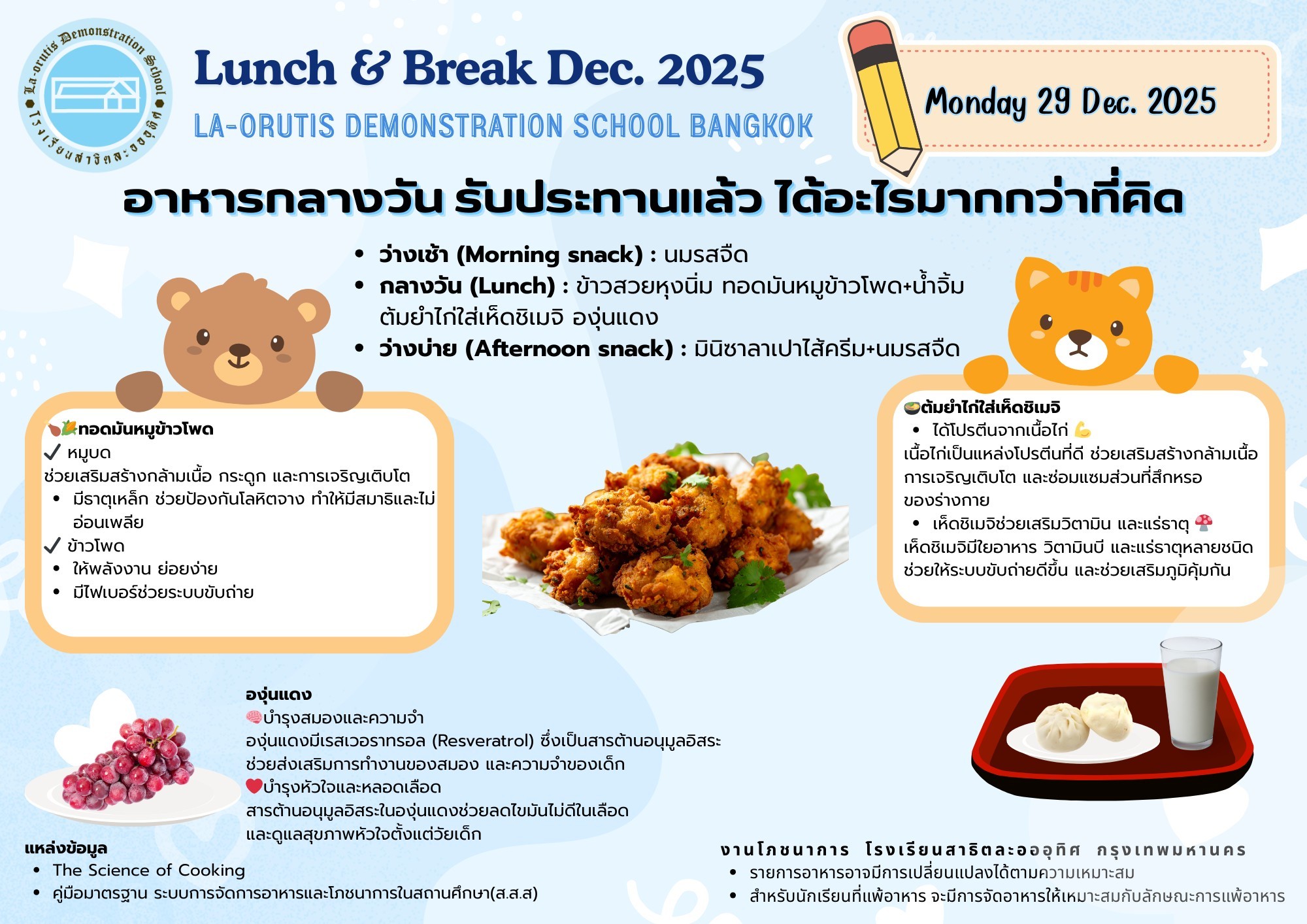 La-orutis Demonstration School
โรงเรียนสาธิตละอออุทิศ

Lunch & Break Dec. 2025

LA-ORUTIS DEMONSTRATION SCHOOL BANGKOK

Monday 29 Dec. 2025

อาหารกลางวัน รับประทานแล้ว ได้อะไรมากกว่าที่คิด

• ว่างเช้า (Morning snack) : นมรสจืด
• กลางวัน (Lunch) : ข้าวสวยหุงนิ่ม ทอดมันหมูข้าวโพด+น้ำจิ้ม ต้มยำไก่ใส่เห็ดชิเมจิ องุ่นแดง
• ว่างบ่าย (Afternoon snack) : มินิซาลาเปาไส้ครีม+นมรสจืด

🍗🌽ทอดมันหมูข้าวโพด
✓ หมูบด
ช่วยเสริมสร้างกล้ามเนื้อ กระดูก และการเจริญเติบโต
• มีธาตุเหล็ก ช่วยป้องกันโลหิตจาง ทำให้มีสมาธิและไม่อ่อนเพลีย
✓ ข้าวโพด
• ให้พลังงาน ย่อยง่าย
• มีไฟเบอร์ช่วยระบบขับถ่าย

🍲ต้มยำไก่ใส่เห็ดชิเมจิ
• ได้โปรตีนจากเนื้อไก่ 💪
เนื้อไก่เป็นแหล่งโปรตีนที่ดี ช่วยเสริมสร้างกล้ามเนื้อ การเจริญเติบโต และซ่อมแซมส่วนที่สึกหรอของร่างกาย
• เห็ดชิเมจิช่วยเสริมวิตามิน และแร่ธาตุ 🍄
เห็ดชิเมจิมีใยอาหาร วิตามินบี และแร่ธาตุหลายชนิด ช่วยให้ระบบขับถ่ายดีขึ้น และช่วยเสริมภูมิคุ้มกัน

องุ่นแดง
🧠บำรุงสมองและความจำ
องุ่นแดงมีเรสเวอราทรอล (Resveratrol) ซึ่งเป็นสารต้านอนุมูลอิสระ ช่วยส่งเสริมการทำงานของสมอง และความจำของเด็ก
❤️บำรุงหัวใจและหลอดเลือด
สารต้านอนุมูลอิสระในองุ่นแดงช่วยลดไขมันไม่ดีในเลือด และดูแลสุขภาพหัวใจตั้งแต่วัยเด็ก

แหล่งข้อมูล
• The Science of Cooking
• คู่มือมาตรฐาน ระบบการจัดการอาหารและโภชนาการในสถานศึกษา(ส.ส.ส)

งานโภชนาการ โรงเรียนสาธิตละอออุทิศ กรุงเทพมหานคร
• รายการอาหารอาจมีการเปลี่ยนแปลงได้ตามความเหมาะสม
• สำหรับนักเรียนที่แพ้อาหาร จะมีการจัดอาหารให้เหมาะสมกับลักษณะการแพ้อาหาร